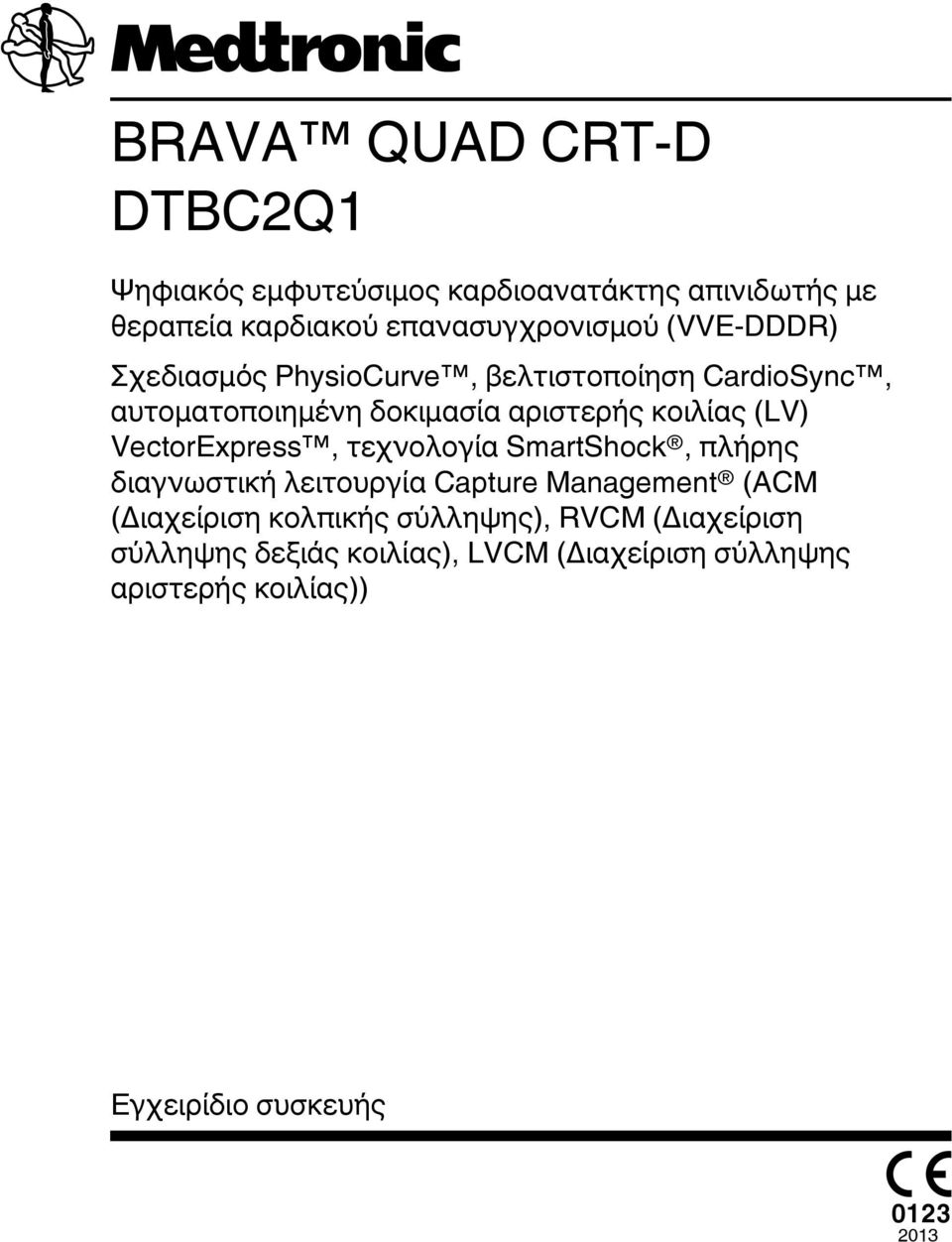 Medtronic

BRAVA™ QUAD CRT-D DTBC2Q1

Ψηφιακός εμφυτεύσιμος καρδιοανατάκτης απινιδωτής με θεραπεία καρδιακού επανασυγχρονισμού (VVE-DDDR)

Σχεδιασμός PhysioCurve™, βελτιστοποίηση CardioSync™, αυτοματοποιημένη δοκιμασία αριστερής κοιλίας (LV) VectorExpress™, τεχνολογία SmartShock®, πλήρης διαγνωστική λειτουργία Capture Management® (ACM (Διαχείριση κολπικής σύλληψης), RVCM (Διαχείριση σύλληψης δεξιάς κοιλίας), LVCM (Διαχείριση σύλληψης αριστερής κοιλίας))

Εγχειρίδιο συσκευής

CE
0123
2013